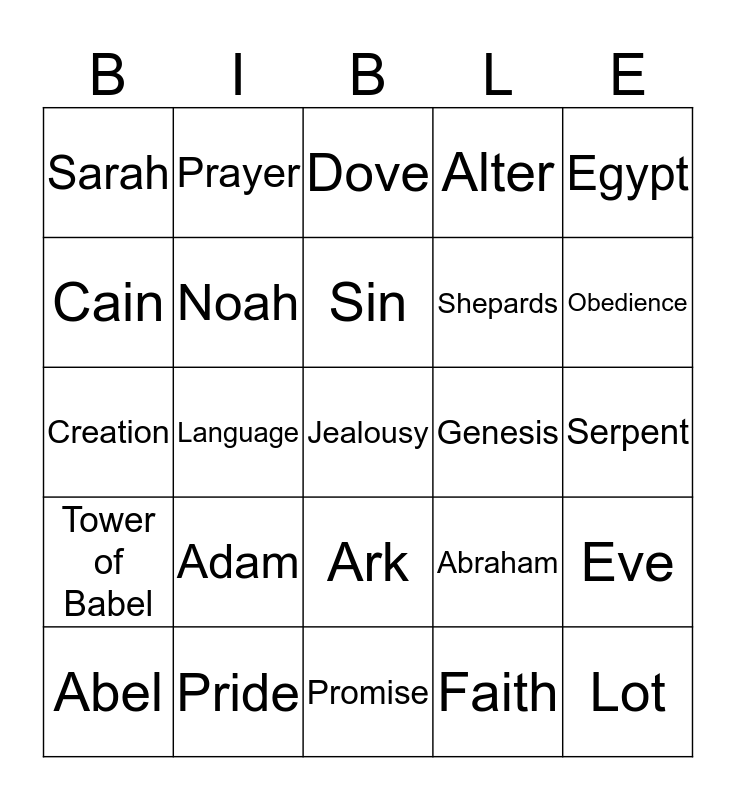 | B | I | B | L | E |
|---|---|---|---|---|
| Sarah | Prayer | Dove | Alter | Egypt |
| Cain | Noah | Sin | Shepards | Obedience |
| Creation | Language | Jealousy | Genesis | Serpent |
| Tower of Babel | Adam | Ark | Abraham | Eve |
| Abel | Pride | Promise | Faith | Lot |